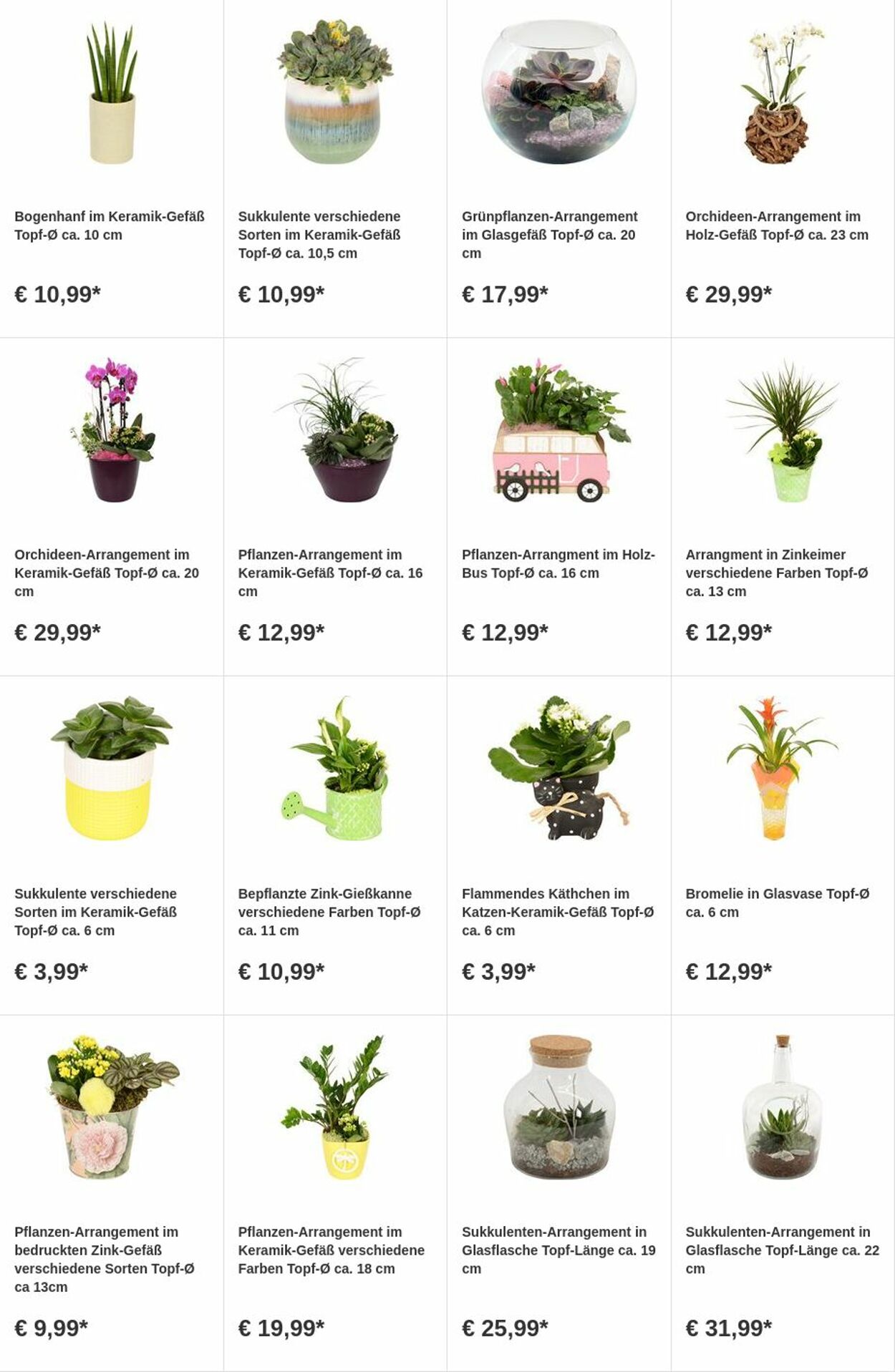 Bogenhanf im Keramik-Gefäß Topf-Ø ca. 10 cm

€ 10,99*

Sukkulente verschiedene Sorten im Keramik-Gefäß Topf-Ø ca. 10,5 cm

€ 10,99*

Grünpflanzen-Arrangement im Glasgefäß Topf-Ø ca. 20 cm

€ 17,99*

Orchideen-Arrangement im Holz-Gefäß Topf-Ø ca. 23 cm

€ 29,99*

Orchideen-Arrangement im Keramik-Gefäß Topf-Ø ca. 20 cm

€ 29,99*

Pflanzen-Arrangement im Keramik-Gefäß Topf-Ø ca. 16 cm

€ 12,99*

Pflanzen-Arrangment im Holz-Bus Topf-Ø ca. 16 cm

€ 12,99*

Arrangment in Zinkeimer verschiedene Farben Topf-Ø ca. 13 cm

€ 12,99*

Sukkulente verschiedene Sorten im Keramik-Gefäß Topf-Ø ca. 6 cm

€ 3,99*

Bepflanzte Zink-Gießkanne verschiedene Farben Topf-Ø ca. 11 cm

€ 10,99*

Flammendes Käthchen im Katzen-Keramik-Gefäß Topf-Ø ca. 6 cm

€ 3,99*

Bromelie in Glasvase Topf-Ø ca. 6 cm

€ 12,99*

Pflanzen-Arrangement im bedruckten Zink-Gefäß verschiedene Sorten Topf-Ø ca 13cm

€ 9,99*

Pflanzen-Arrangement im Keramik-Gefäß verschiedene Farben Topf-Ø ca. 18 cm

€ 19,99*

Sukkulenten-Arrangement in Glasflasche Topf-Länge ca. 19 cm

€ 25,99*

Sukkulenten-Arrangement in Glasflasche Topf-Länge ca. 22 cm

€ 31,99*